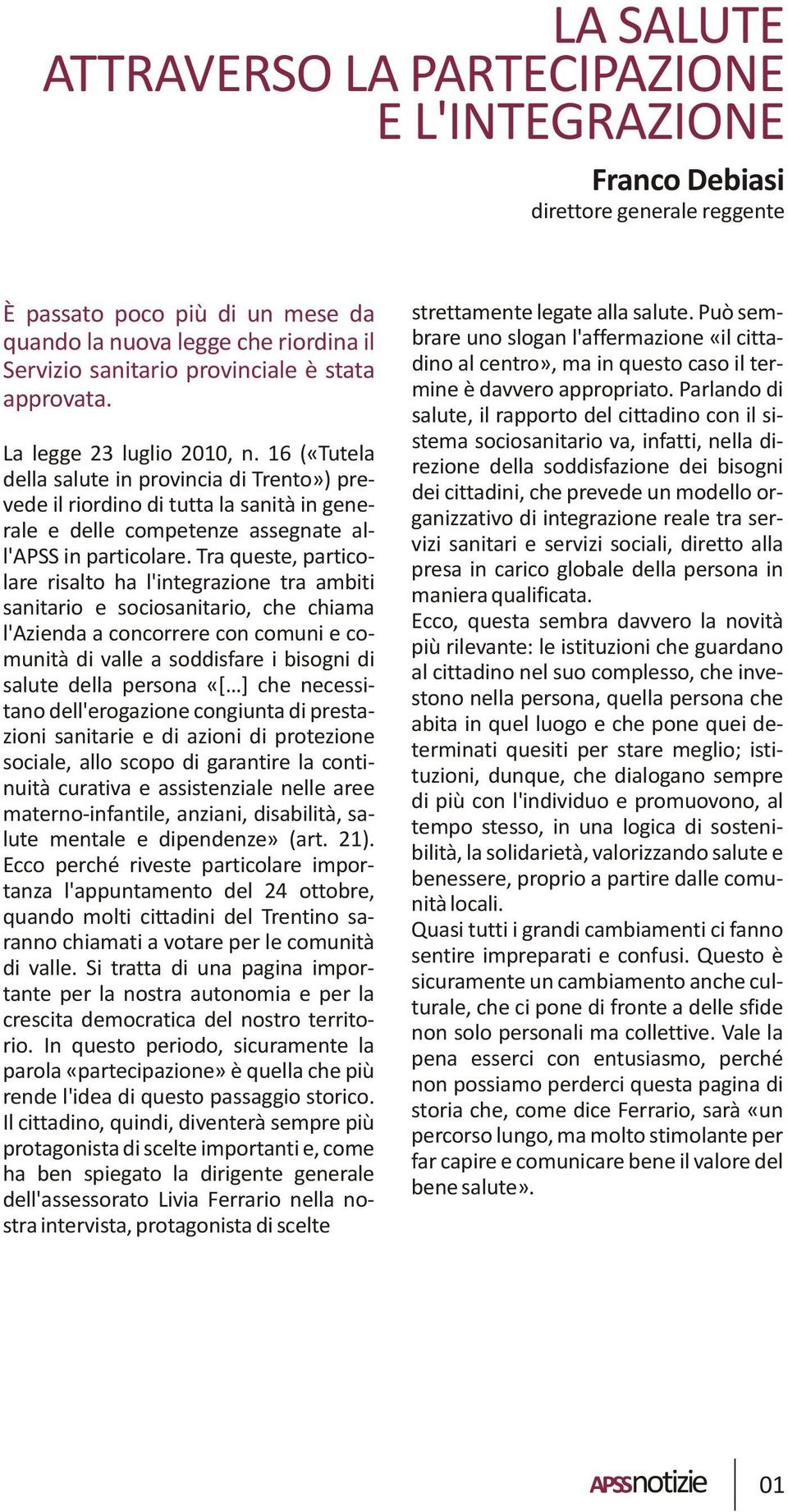 LA SALUTE
ATTRAVERSO LA PARTECIPAZIONE
E L'INTEGRAZIONE

Franco Debiasi
direttore generale reggente

È passato poco più di un mese da quando la nuova legge che riordina il Servizio sanitario provinciale è stata approvata.

La legge 23 luglio 2010, n. 16 («Tutela della salute in provincia di Trento») prevede il riordino di tutta la sanità in generale e delle competenze assegnate all'APSS in particolare. Tra queste, particolare risalto ha l'integrazione tra ambiti sanitario e sociosanitario, che chiama l'Azienda a concorrere con comuni e comunità di valle a soddisfare i bisogni di salute della persona «[...] che necessitano dell'erogazione congiunta di prestazioni sanitarie e di azioni di protezione sociale, allo scopo di garantire la continuità curativa e assistenziale nelle aree materno-infantile, anziani, disabilità, salute mentale e dipendenze» (art. 21).
Ecco perché riveste particolare importanza l'appuntamento del 24 ottobre, quando molti cittadini del Trentino saranno chiamati a votare per le comunità di valle. Si tratta di una pagina importante per la nostra autonomia e per la crescita democratica del nostro territorio. In questo periodo, sicuramente la parola «partecipazione» è quella che più rende l'idea di questo passaggio storico.
Il cittadino, quindi, diventerà sempre più protagonista di scelte importanti e, come ha ben spiegato la dirigente generale dell'assessorato Livia Ferrario nella nostra intervista, protagonista di scelte strettamente legate alla salute. Può sembrare uno slogan l'affermazione «il cittadino al centro», ma in questo caso il termine è davvero appropriato. Parlando di salute, il rapporto del cittadino con il sistema sociosanitario va, infatti, nella direzione della soddisfazione dei bisogni dei cittadini, che prevede un modello organizzativo di integrazione reale tra servizi sanitari e servizi sociali, diretto alla presa in carico globale della persona in maniera qualificata.
Ecco, questa sembra davvero la novità più rilevante: le istituzioni che guardano al cittadino nel suo complesso, che investono nella persona, quella persona che abita in quel luogo e che pone quei determinati quesiti per stare meglio; istituzioni, dunque, che dialogano sempre di più con l'individuo e promuovono, al tempo stesso, in una logica di sostenibilità, la solidarietà, valorizzando salute e benessere, proprio a partire dalle comunità locali.
Quasi tutti i grandi cambiamenti ci fanno sentire impreparati e confusi. Questo è sicuramente un cambiamento anche culturale, che ci pone di fronte a delle sfide non solo personali ma collettive. Vale la pena esserci con entusiasmo, perché non possiamo perderci questa pagina di storia che, come dice Ferrario, sarà «un percorso lungo, ma molto stimolante per far capire e comunicare bene il valore del bene salute».

APSSnotizie 01